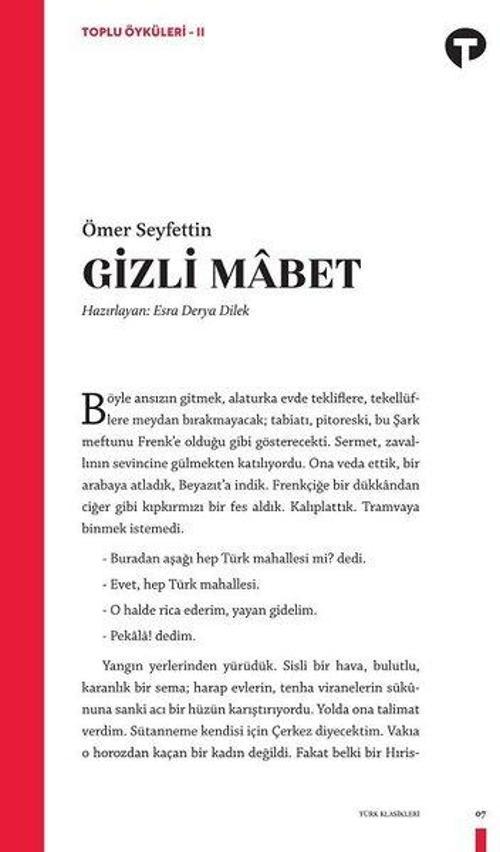 TOPLU ÖYKÜLERİ - II

Ömer Seyfettin
GİZLİ MÂBET
Hazırlayan: Esra Derya Dilek

Böyle ansızın gitmek, alaturka evde tekliflere, tekellüflere meydan bırakmayacak; tabiatı, pitoreski, bu Şark meftunu Frenk'e olduğu gibi gösterecekti. Sermet, zavallının sevincine gülmekten katılıyordu. Ona veda ettik, bir arabaya atladık, Beyazıt'a indik. Frenkçiğe bir dükkândan ciğer gibi kıpkırmızı bir fes aldık. Kalıplattık. Tramvaya binmek istemedi.

- Buradan aşağı hep Türk mahallesi mi? dedi.

- Evet, hep Türk mahallesi.

- O halde rica ederim, yayan gidelim.

- Pekâlâ! dedim.

Yangın yerlerinden yürüdük. Sisli bir hava, bulutlu, karanlık bir sema; harap evlerin, tenha viranelerin sükûnuna sanki acı bir hüzün karıştırıyordu. Yolda ona talimat verdim. Sütanneme kendisi için Çerkez diyecektim. Vakıa o horozdan kaçan bir kadın değildi. Fakat belki bir Hıris-

TÜRK KLASİKLERİ 07